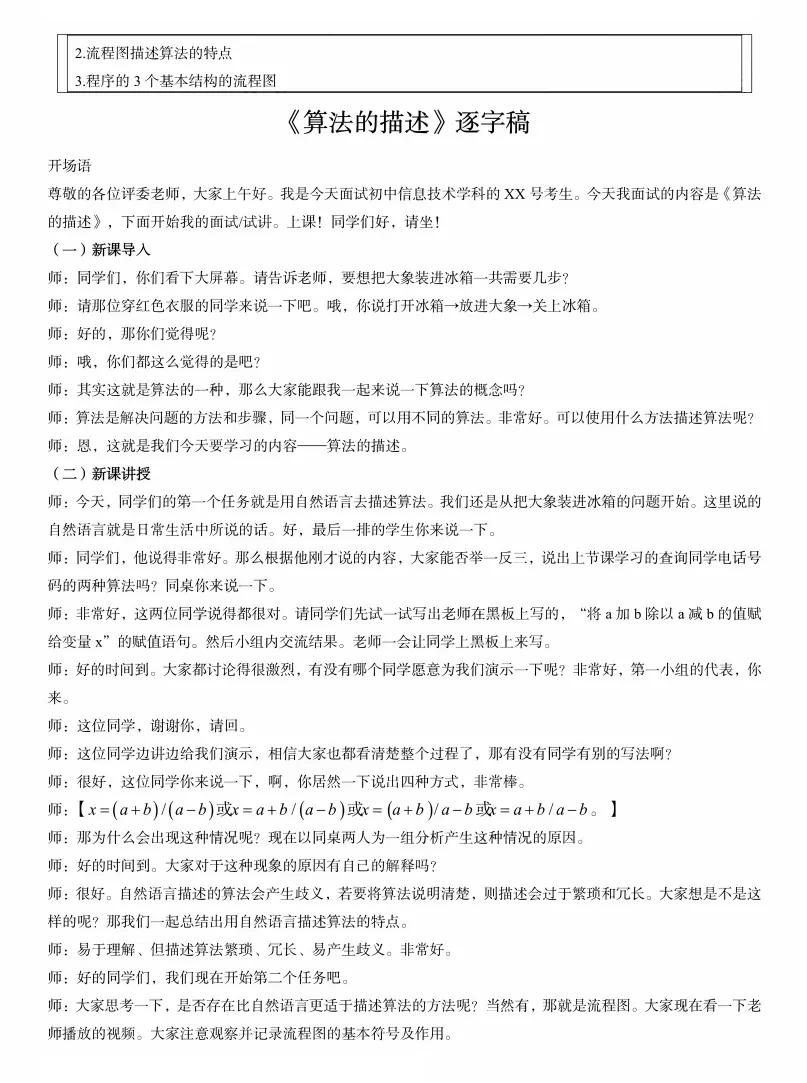 2.流程图描述算法的特点
3.程序的 3 个基本结构的流程图

《算法的描述》逐字稿

开场语
尊敬的各位评委老师，大家上午好。我是今天面试初中信息技术学科的 XX 号考生。今天我面试的内容是《算法的描述》，下面开始我的面试/试讲。上课！同学们好，请坐！
（一）新课导入
师：同学们，你们看下大屏幕。请告诉老师，要想把大象装进冰箱一共需要几步？
师：请那位穿红色衣服的同学来说一下吧。哦，你说打开冰箱→放进大象→关上冰箱。
师：好的，那你们觉得呢？
师：哦，你们都这么觉得的是吧？
师：其实这就是算法的一种，那么大家能跟我一起来说一下算法的概念吗？
师：算法是解决问题的方法和步骤，同一个问题，可以用不同的算法。非常好。可以使用什么方法描述算法呢？
师：恩，这就是我们今天要学习的内容——算法的描述。
（二）新课讲授
师：今天，同学们的第一个任务就是用自然语言去描述算法。我们还是从把大象装进冰箱的问题开始。这里说的自然语言就是日常生活中所说的话。好，最后一排的学生你来说一下。
师：同学们，他说得非常好。那么根据他刚才说的内容，大家能否举一反三，说出上节课学习的查询同学电话号码的两种算法吗？同桌你来说一下。
师：非常好，这两位同学说得都很对。请同学们先试一试写出老师在黑板上写的，“将 a 加 b 除以 a 减 b 的值赋给变量 x”的赋值语句。然后小组内交流结果。老师一会让同学上黑板上来写。
师：好的时间到。大家都讨论得很激烈，有没有哪个同学愿意为我们演示一下呢？非常好，第一小组的代表，你来。
师：这位同学，谢谢你，请回。
师：这位同学边讲边给我们演示，相信大家也都看清楚整个过程了，那有没有同学有别的写法啊？
师：很好，这位同学你来说一下，啊，你居然一下说出四种方式，非常棒。
师：【$x=(a+b)/(a-b)$或$x=a+b/(a-b)$或$x=(a+b)/a-b$或$x=a+b/a-b$。】
师：那为什么会出现这种情况呢？现在以同桌两人为一组分析产生这种情况的原因。
师：好的时间到。大家对于这种现象的原因有自己的解释吗？
师：很好。自然语言描述的算法会产生歧义，若要将算法说明清楚，则描述会过于繁琐和冗长。大家想是不是这样的呢？那我们一起总结出用自然语言描述算法的特点。
师：易于理解、但描述算法繁琐、冗长、易产生歧义。非常好。
师：好的同学们，我们现在开始第二个任务吧。
师：大家思考一下，是否存在比自然语言更适于描述算法的方法呢？当然有，那就是流程图。大家现在看一下老师播放的视频。大家注意观察并记录流程图的基本符号及作用。